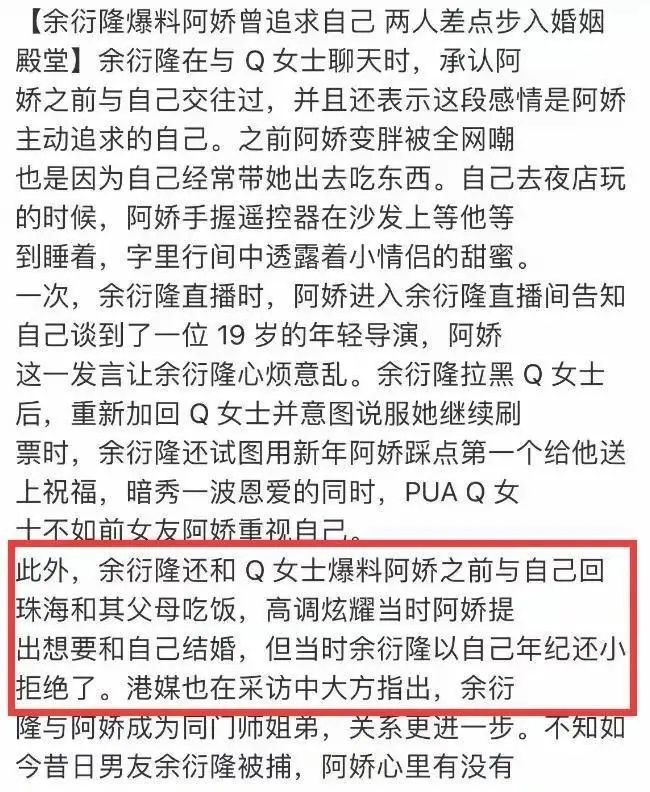 【余衍隆爆料阿娇曾追求自己 两人差点步入婚姻殿堂】余衍隆在与 Q 女士聊天时，承认阿娇之前与自己交往过，并且还表示这段感情是阿娇主动追求的自己。之前阿娇变胖被全网嘲也是因为自己经常带她出去吃东西。自己去夜店玩的时候，阿娇手握遥控器在沙发上等他等到睡着，字里行间中透露着小情侣的甜蜜。
一次，余衍隆直播时，阿娇进入余衍隆直播间告知自己谈到了一位 19 岁的年轻导演，阿娇这一发言让余衍隆心烦意乱。余衍隆拉黑 Q 女士后，重新加回 Q 女士并意图说服她继续刷票时，余衍隆还试图用新年阿娇踩点第一个给他送上祝福，暗秀一波恩爱的同时，PUA Q 女士不如前女友阿娇重视自己。
此外，余衍隆还和 Q 女士爆料阿娇之前与自己回珠海和其父母吃饭，高调炫耀当时阿娇提出想要和自己结婚，但当时余衍隆以自己年纪还小拒绝了。港媒也在采访中大方指出，余衍隆与阿娇成为同门师姐弟，关系更进一步。不知如今昔日男友余衍隆被捕，阿娇心里有没有